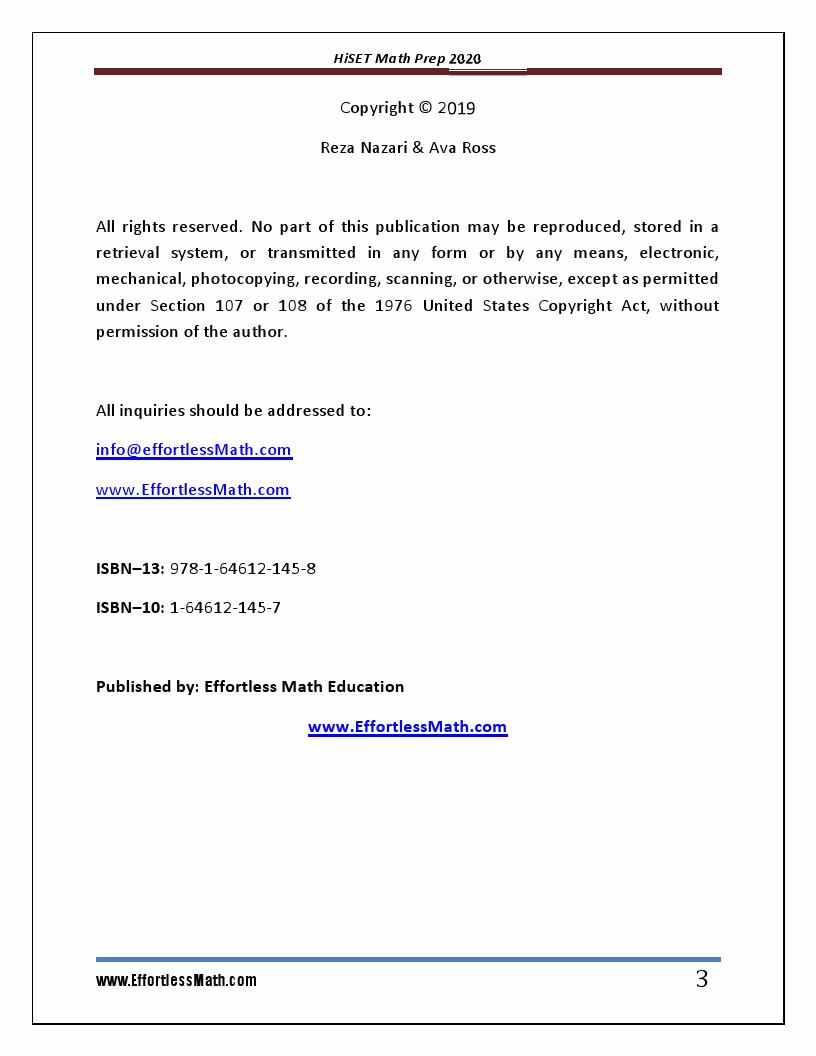 HiSET Math Prep 2020

Copyright © 2019

Reza Nazari & Ava Ross

All rights reserved. No part of this publication may be reproduced, stored in a retrieval system, or transmitted in any form or by any means, electronic, mechanical, photocopying, recording, scanning, or otherwise, except as permitted under Section 107 or 108 of the 1976 United States Copyright Act, without permission of the author.

All inquiries should be addressed to:

info@effortlessMath.com

www.EffortlessMath.com

ISBN–13: 978-1-64612-145-8

ISBN–10: 1-64612-145-7

Published by: Effortless Math Education

www.EffortlessMath.com

www.EffortlessMath.com

3